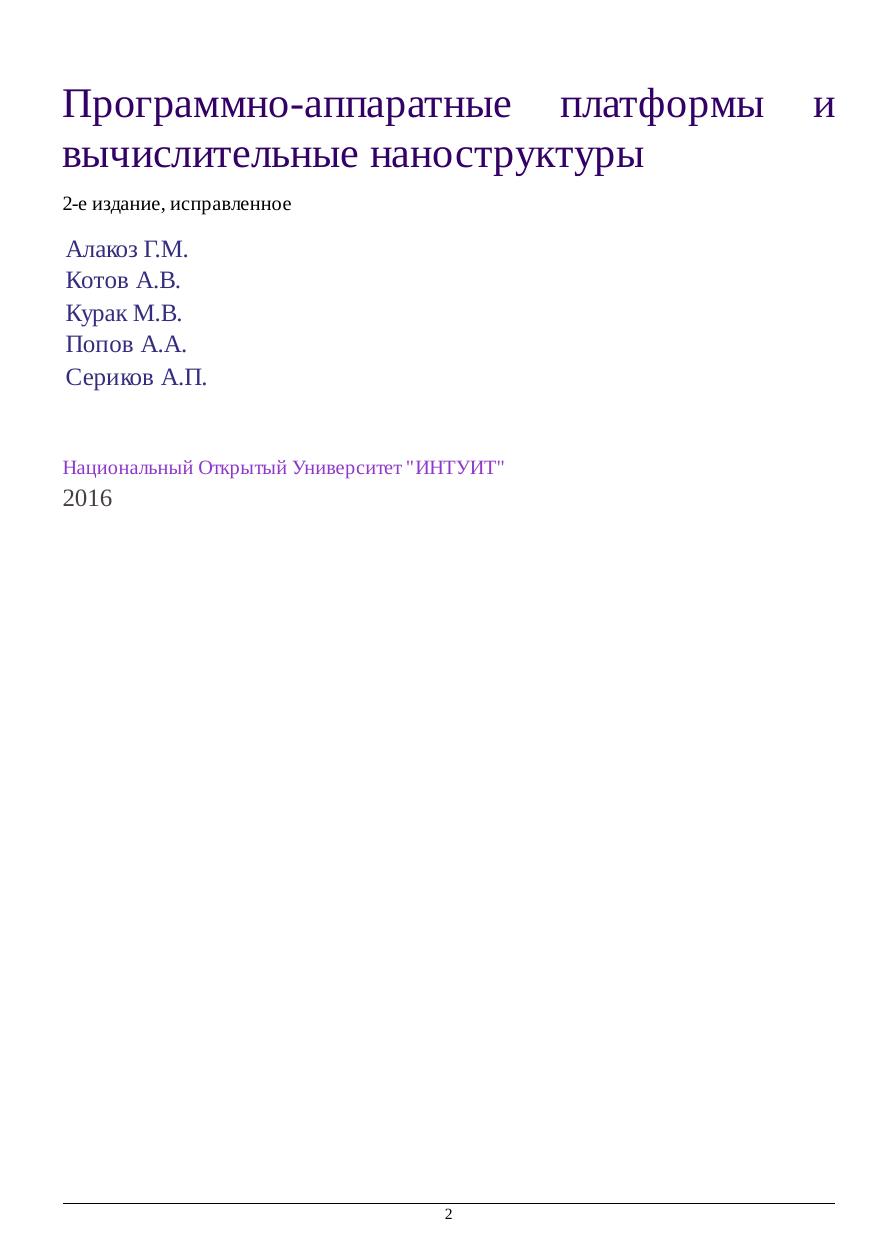 Программно-аппаратные платформы и вычислительные наноструктуры

2-е издание, исправленное

Алакоз Г.М.
Котов А.В.
Курак М.В.
Попов А.А.
Сериков А.П.

Национальный Открытый Университет "ИНТУИТ"
2016

2